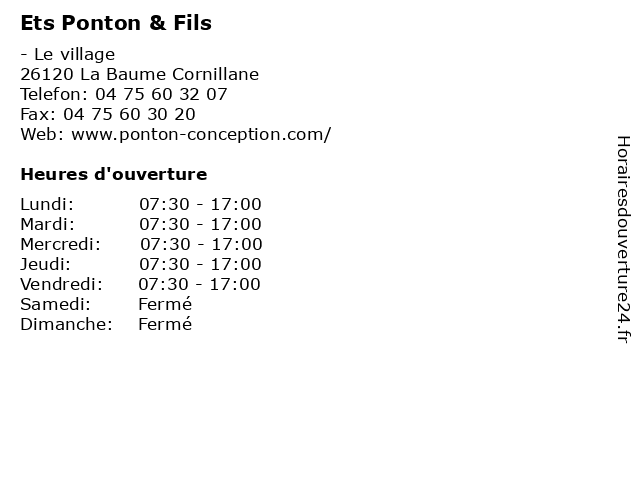 Ets Ponton & Fils

- Le village
26120 La Baume Cornillane
Telefon: 04 75 60 32 07
Fax: 04 75 60 30 20
Web: www.ponton-conception.com/

Heures d'ouverture

| | |
|---|---|
| Lundi: | 07:30 - 17:00 |
| Mardi: | 07:30 - 17:00 |
| Mercredi: | 07:30 - 17:00 |
| Jeudi: | 07:30 - 17:00 |
| Vendredi: | 07:30 - 17:00 |
| Samedi: | Fermé |
| Dimanche: | Fermé |

Horairesdouverture24.fr